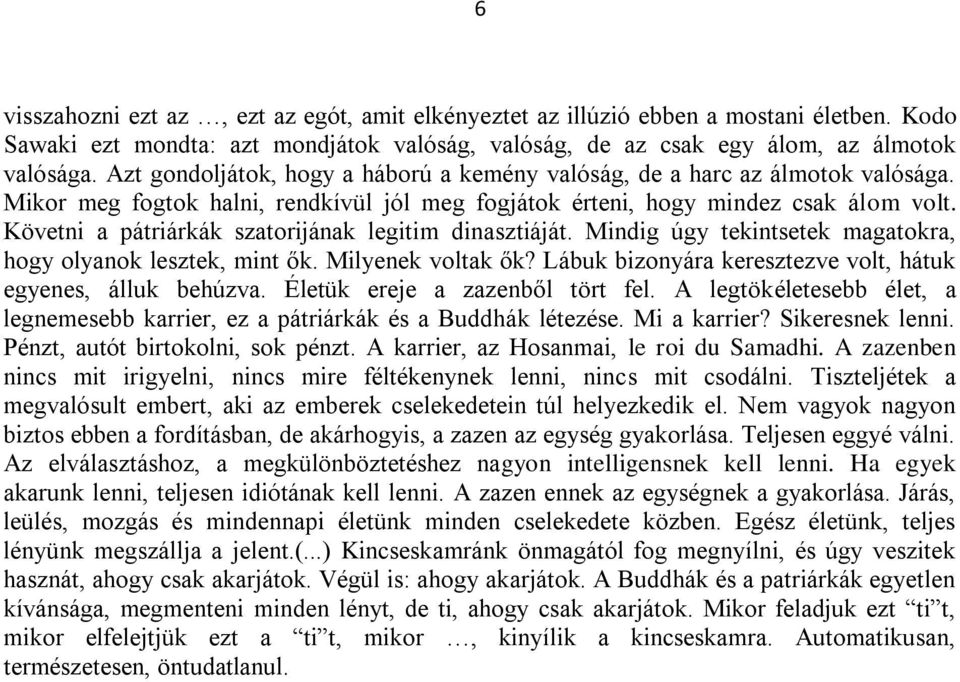 6

visszahozni ezt az …, ezt az egót, amit elkényeztet az illúzió ebben a mostani életben. Kodo Sawaki ezt mondta: azt mondjátok valóság, valóság, de az csak egy álom, az álmotok valósága. Azt gondoljátok, hogy a háború a kemény valóság, de a harc az álmotok valósága. Mikor meg fogtok halni, rendkívül jól meg fogjátok érteni, hogy mindez csak álom volt. Követni a pátriárkák szatorijának legitim dinasztiáját. Mindig úgy tekintsetek magatokra, hogy olyanok lesztek, mint ők. Milyenek voltak ők? Lábuk bizonyára keresztezve volt, hátuk egyenes, álluk behúzva. Életük ereje a zazenből tört fel. A legtökéletesebb élet, a legnemesebb karrier, ez a pátriárkák és a Buddhák létezése. Mi a karrier? Sikeresnek lenni. Pénzt, autót birtokolni, sok pénzt. A karrier, az Hosanmai, le roi du Samadhi. A zazenben nincs mit irigyelni, nincs mire féltékenynek lenni, nincs mit csodálni. Tiszteljétek a megvalósult embert, aki az emberek cselekedetein túl helyezkedik el. Nem vagyok nagyon biztos ebben a fordításban, de akárhogyis, a zazen az egység gyakorlása. Teljesen eggyé válni. Az elválasztáshoz, a megkülönböztetéshez nagyon intelligensnek kell lenni. Ha egyek akarunk lenni, teljesen idiótának kell lenni. A zazen ennek az egységnek a gyakorlása. Járás, leülés, mozgás és mindennapi életünk minden cselekedete közben. Egész életünk, teljes lényünk megszállja a jelent.(...) Kincseskamránk önmagától fog megnyílni, és úgy veszitek hasznát, ahogy csak akarjátok. Végül is: ahogy akarjátok. A Buddhák és a patriárkák egyetlen kívánsága, megmenteni minden lényt, de ti, ahogy csak akarjátok. Mikor feladjuk ezt “ti”t, mikor elfelejtjük ezt a “ti”t, mikor …, kinyílik a kincseskamra. Automatikusan, természetesen, öntudatlanul.